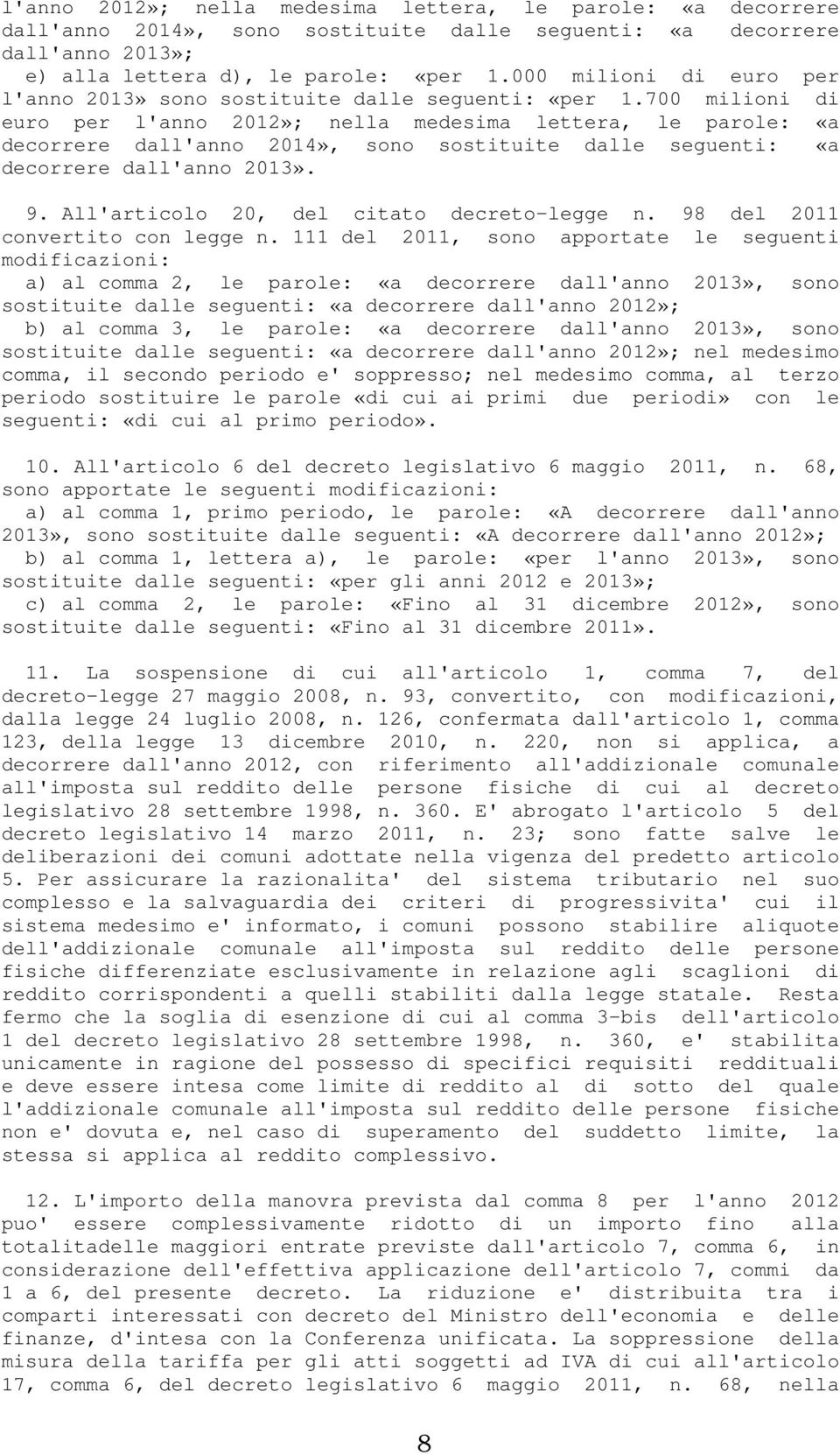 l'anno 2012»; nella medesima lettera, le parole: «a decorrere dall'anno 2014», sono sostituite dalle seguenti: «a decorrere dall'anno 2013»;

e) alla lettera d), le parole: «per 1.000 milioni di euro per l'anno 2013» sono sostituite dalle seguenti: «per 1.700 milioni di euro per l'anno 2012»; nella medesima lettera, le parole: «a decorrere dall'anno 2014», sono sostituite dalle seguenti: «a decorrere dall'anno 2013».

9. All'articolo 20, del citato decreto-legge n. 98 del 2011 convertito con legge n. 111 del 2011, sono apportate le seguenti modificazioni:

a) al comma 2, le parole: «a decorrere dall'anno 2013», sono sostituite dalle seguenti: «a decorrere dall'anno 2012»;

b) al comma 3, le parole: «a decorrere dall'anno 2013», sono sostituite dalle seguenti: «a decorrere dall'anno 2012»; nel medesimo comma, il secondo periodo e' soppresso; nel medesimo comma, al terzo periodo sostituire le parole «di cui ai primi due periodi» con le seguenti: «di cui al primo periodo».

10. All'articolo 6 del decreto legislativo 6 maggio 2011, n. 68, sono apportate le seguenti modificazioni:

a) al comma 1, primo periodo, le parole: «A decorrere dall'anno 2013», sono sostituite dalle seguenti: «A decorrere dall'anno 2012»;

b) al comma 1, lettera a), le parole: «per l'anno 2013», sono sostituite dalle seguenti: «per gli anni 2012 e 2013»;

c) al comma 2, le parole: «Fino al 31 dicembre 2012», sono sostituite dalle seguenti: «Fino al 31 dicembre 2011».

11. La sospensione di cui all'articolo 1, comma 7, del decreto-legge 27 maggio 2008, n. 93, convertito, con modificazioni, dalla legge 24 luglio 2008, n. 126, confermata dall'articolo 1, comma 123, della legge 13 dicembre 2010, n. 220, non si applica, a decorrere dall'anno 2012, con riferimento all'addizionale comunale all'imposta sul reddito delle persone fisiche di cui al decreto legislativo 28 settembre 1998, n. 360. E' abrogato l'articolo 5 del decreto legislativo 14 marzo 2011, n. 23; sono fatte salve le deliberazioni dei comuni adottate nella vigenza del predetto articolo 5. Per assicurare la razionalita' del sistema tributario nel suo complesso e la salvaguardia dei criteri di progressivita' cui il sistema medesimo e' informato, i comuni possono stabilire aliquote dell'addizionale comunale all'imposta sul reddito delle persone fisiche differenziate esclusivamente in relazione agli scaglioni di reddito corrispondenti a quelli stabiliti dalla legge statale. Resta fermo che la soglia di esenzione di cui al comma 3-bis dell'articolo 1 del decreto legislativo 28 settembre 1998, n. 360, e' stabilita unicamente in ragione del possesso di specifici requisiti reddituali e deve essere intesa come limite di reddito al di sotto del quale l'addizionale comunale all'imposta sul reddito delle persone fisiche non e' dovuta e, nel caso di superamento del suddetto limite, la stessa si applica al reddito complessivo.

12. L'importo della manovra prevista dal comma 8 per l'anno 2012 puo' essere complessivamente ridotto di un importo fino alla totalitadelle maggiori entrate previste dall'articolo 7, comma 6, in considerazione dell'effettiva applicazione dell'articolo 7, commi da 1 a 6, del presente decreto. La riduzione e' distribuita tra i comparti interessati con decreto del Ministro dell'economia e delle finanze, d'intesa con la Conferenza unificata. La soppressione della misura della tariffa per gli atti soggetti ad IVA di cui all'articolo 17, comma 6, del decreto legislativo 6 maggio 2011, n. 68, nella

8